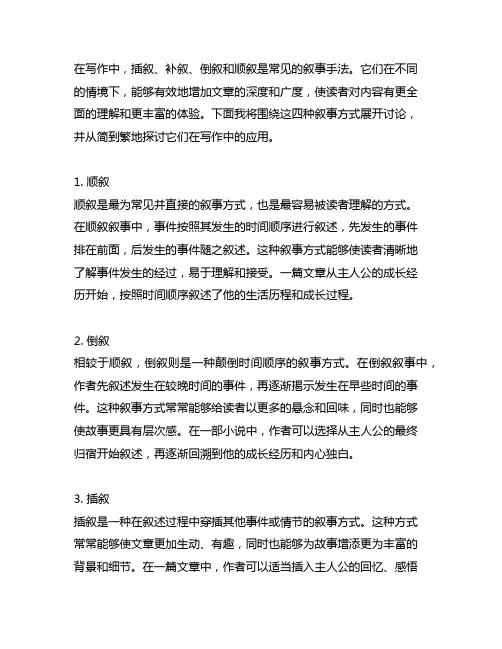 在写作中，插叙、补叙、倒叙和顺叙是常见的叙事手法。它们在不同的情境下，能够有效地增加文章的深度和广度，使读者对内容有更全面的理解和更丰富的体验。下面我将围绕这四种叙事方式展开讨论，并从简到繁地探讨它们在写作中的应用。

1. 顺叙
顺叙是最为常见并直接的叙事方式，也是最容易被读者理解的方式。在顺叙叙事中，事件按照其发生的时间顺序进行叙述，先发生的事件排在前面，后发生的事件随之叙述。这种叙事方式能够使读者清晰地了解事件发生的经过，易于理解和接受。一篇文章从主人公的成长经历开始，按照时间顺序叙述了他的生活历程和成长过程。

2. 倒叙
相较于顺叙，倒叙则是一种颠倒时间顺序的叙事方式。在倒叙叙事中，作者先叙述发生在较晚时间的事件，再逐渐揭示发生在早些时间的事件。这种叙事方式常常能够给读者以更多的悬念和回味，同时也能够使故事更具有层次感。在一部小说中，作者可以选择从主人公的最终归宿开始叙述，再逐渐回溯到他的成长经历和内心独白。

3. 插叙
插叙是一种在叙述过程中穿插其他事件或情节的叙事方式。这种方式常常能够使文章更加生动、有趣，同时也能够为故事增添更为丰富的背景和细节。在一篇文章中，作者可以适当插入主人公的回忆、感悟